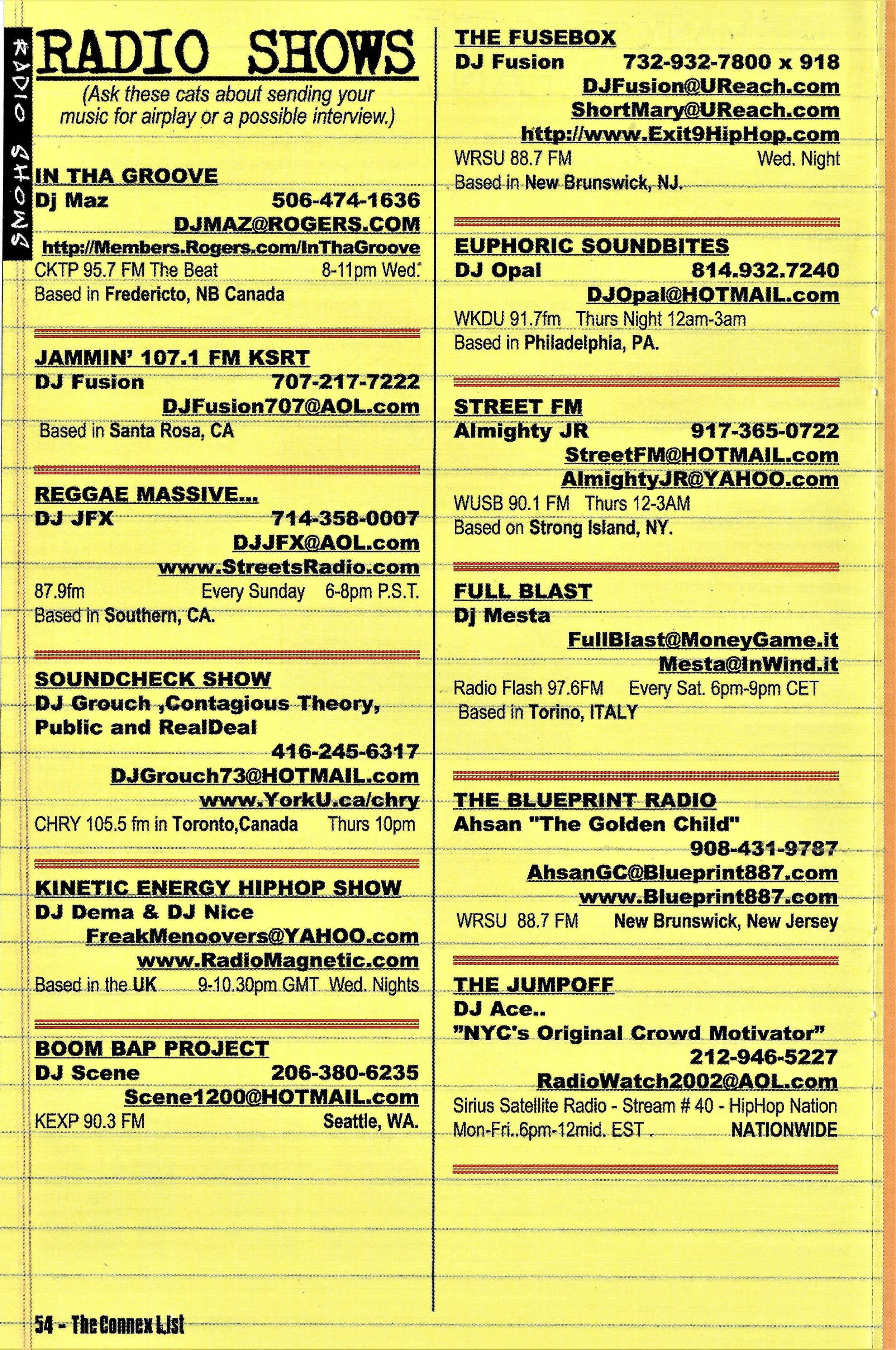 RADIO SHOWS

RADIO SHOWS
(Ask these cats about sending your music for airplay or a possible interview.)

IN THA GROOVE
Dj Maz 506-474-1636
DJMAZ@ROGERS.COM
http://Members.Rogers.com/InThaGroove
CKTP 95.7 FM The Beat 8-11pm Wed.
Based in Fredericto, NB Canada

JAMMIN' 107.1 FM KSRT
DJ Fusion 707-217-7222
DJFusion707@AOL.com
Based in Santa Rosa, CA

REGGAE MASSIVE...
DJ JFX 714-358-0007
DJJFX@AOL.com
www.StreetsRadio.com
87.9fm Every Sunday 6-8pm P.S.T.
Based in Southern, CA.

SOUNDCHECK SHOW
DJ Grouch ,Contagious Theory, Public and RealDeal
416-245-6317
DJGrouch73@HOTMAIL.com
www.YorkU.ca/chry
CHRY 105.5 fm in Toronto,Canada Thurs 10pm

KINETIC ENERGY HIPHOP SHOW
DJ Dema & DJ Nice
FreakMenoovers@YAHOO.com
www.RadioMagnetic.com
Based in the UK 9-10.30pm GMT Wed. Nights

BOOM BAP PROJECT
DJ Scene 206-380-6235
Scene1200@HOTMAIL.com
KEXP 90.3 FM Seattle, WA.

THE FUSEBOX
DJ Fusion 732-932-7800 x 918
DJFusion@UReach.com
ShortMary@UReach.com
http://www.Exit9HipHop.com
WRSU 88.7 FM Wed. Night
Based in New Brunswick, NJ.

EUPHORIC SOUNDBITES
DJ Opal 814.932.7240
DJOpal@HOTMAIL.com
WKDU 91.7fm Thurs Night 12am-3am
Based in Philadelphia, PA.

STREET FM
Almighty JR 917-365-0722
StreetFM@HOTMAIL.com
AlmightyJR@YAHOO.com
WUSB 90.1 FM Thurs 12-3AM
Based on Strong Island, NY.

FULL BLAST
Dj Mesta
FullBlast@MoneyGame.it
Mesta@InWind.it
Radio Flash 97.6FM Every Sat. 6pm-9pm CET
Based in Torino, ITALY

THE BLUEPRINT RADIO
Ahsan "The Golden Child"
908-431-9787
AhsanGC@Blueprint887.com
www.Blueprint887.com
WRSU 88.7 FM New Brunswick, New Jersey

THE JUMPOFF
DJ Ace..
"NYC's Original Crowd Motivator"
212-946-5227
RadioWatch2002@AOL.com
Sirius Satellite Radio - Stream # 40 - HipHop Nation
Mon-Fri..6pm-12mid. EST . NATIONWIDE

54 - The Connex List